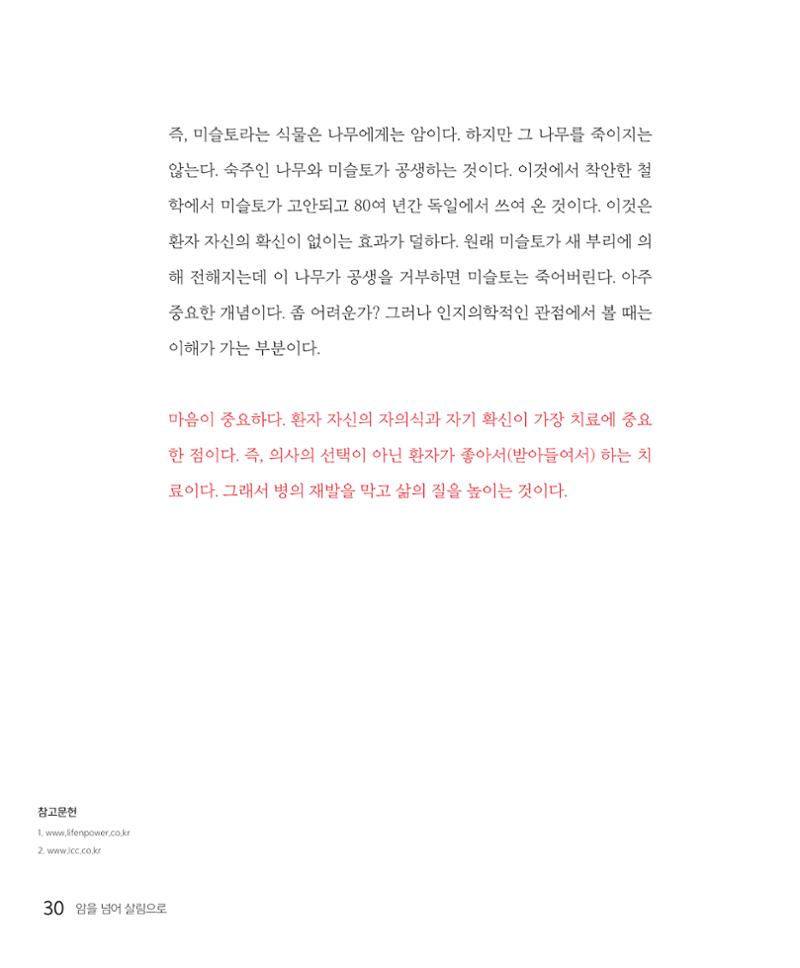 즉, 미슬토라는 식물은 나무에게는 암이다. 하지만 그 나무를 죽이지는 않는다. 숙주인 나무와 미슬토가 공생하는 것이다. 이것에서 착안한 철학에서 미슬토가 고안되고 80여 년간 독일에서 쓰여 온 것이다. 이것은 환자 자신의 확신이 없이는 효과가 덜하다. 원래 미슬토가 새 부리에 의해 전해지는데 이 나무가 공생을 거부하면 미슬토는 죽어버린다. 아주 중요한 개념이다. 좀 어려운가? 그러나 인지의학적인 관점에서 볼 때는 이해가 가는 부분이다.

마음이 중요하다. 환자 자신의 자의식과 자기 확신이 가장 치료에 중요한 점이다. 즉, 의사의 선택이 아닌 환자가 좋아서(받아들여서) 하는 치료이다. 그래서 병의 재발을 막고 삶의 질을 높이는 것이다.

참고문헌
1. www.lifenpower.co.kr
2. www.icc.co.kr

30 암을 넘어 살림으로